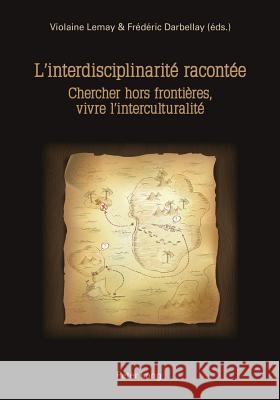 Violaine Lemay & Frédéric Darbellay (éds.)

L'interdisciplinarité racontée
Chercher hors frontières, vivre l'interculturalité

Kraina Książek